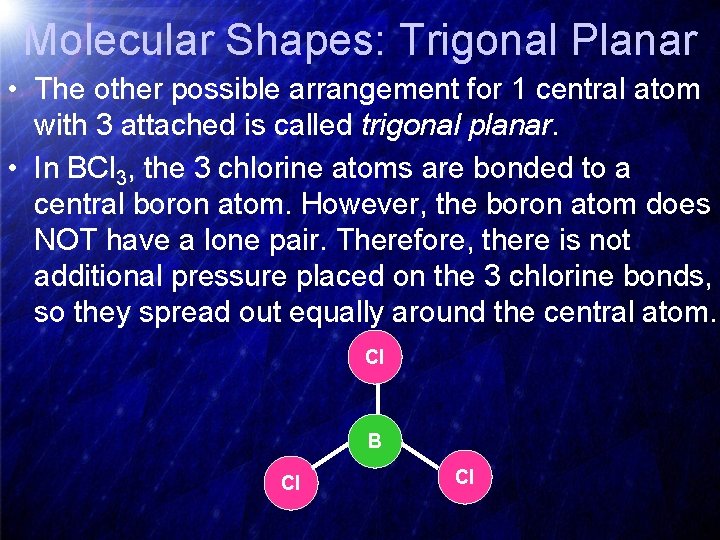 Molecular Shapes: Trigonal Planar

• The other possible arrangement for 1 central atom with 3 attached is called trigonal planar.

• In $BCl_3$, the 3 chlorine atoms are bonded to a central boron atom. However, the boron atom does NOT have a lone pair. Therefore, there is not additional pressure placed on the 3 chlorine bonds, so they spread out equally around the central atom.

Cl
B
Cl
Cl